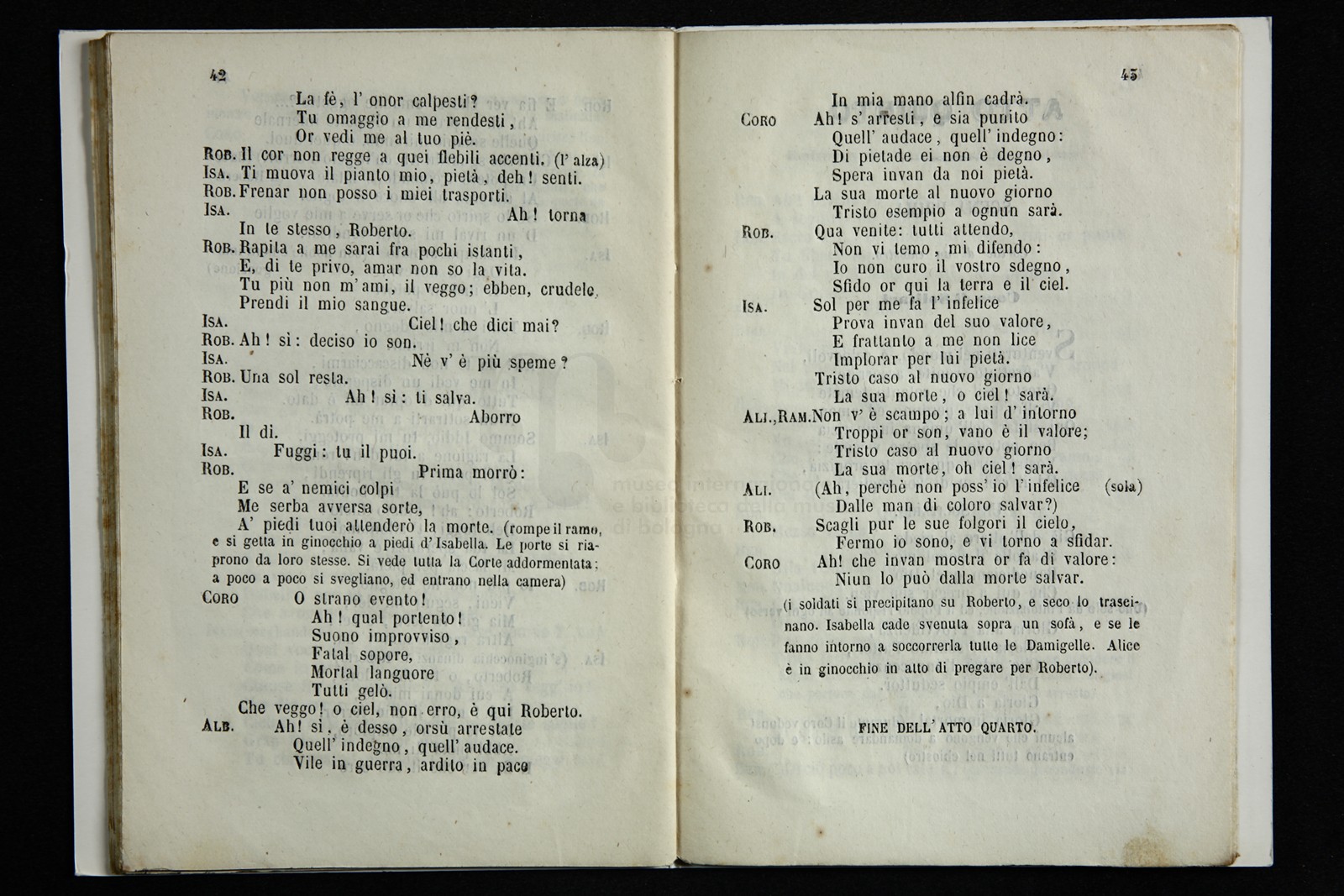 42

La fè, l' onor calpesti?
Tu omaggio a me rendesti,
Or vedi me al tuo piè.
ROB. Il cor non regge a quei flebili accenti. (l' alza)
ISA. Ti muova il pianto mio, pietà, deh! senti.
ROB. Frenar non posso i miei trasporti.
ISA. Ah! torna
In te stesso, Roberto.
ROB. Rapita a me sarai fra pochi istanti,
E, di te privo, amar non so la vita.
Tu più non m' ami, il veggo; ebben, crudele,
Prendi il mio sangue.
ISA. Ciel! che dici mai?
ROB. Ah! sì: deciso io son.
ISA. Nè v' è più speme?
ROB. Una sol resta.
ISA. Ah! sì: ti salva.
ROB. Aborro
Il dì.
ISA. Fuggi: tu il puoi.
ROB. Prima morrò:
E se a' nemici colpi
Me serba avversa sorte,
A' piedi tuoi attenderò la morte. (rompe il ramo, e si getta in ginocchio a piedi d'Isabella. Le porte si riaprono da loro stesse. Si vede tutta la Corte addormentata: a poco a poco si svegliano, ed entrano nella camera)
CORO O strano evento!
Ah! qual portento!
Suono improvviso,
Fatal sopore,
Mortal languore
Tutti gelò.
Che veggo! o ciel, non erro, è qui Roberto.
ALB. Ah! sì, è desso, orsù arrestate
Quell' indegno, quell' audace.
Vile in guerra, ardito in pace

43

In mia mano alfin cadrà.
CORO Ah! s' arresti, e sia punito
Quell' audace, quell' indegno:
Di pietade ei non è degno,
Spera invan da noi pietà.
La sua morte al nuovo giorno
Tristo esempio a ognun sarà.
ROB. Qua venite: tutti attendo,
Non vi temo, mi difendo:
Io non curo il vostro sdegno,
Sfido or qui la terra e il ciel.
ISA. Sol per me fa l' infelice
Prova invan del suo valore,
E frattanto a me non lice
Implorar per lui pietà.
Tristo caso al nuovo giorno
La sua morte, o ciel! sarà.
ALI., RAM. Non v' è scampo; a lui d' intorno
Troppi or son, vano è il valore;
Tristo caso al nuovo giorno
La sua morte, oh ciel! sarà.
ALI. (Ah, perchè non poss' io l' infelice (sola)
Dalle man di coloro salvar?)
ROB. Scagli pur le sue folgori il cielo,
Fermo io sono, e vi torno a sfidar.
CORO Ah! che invan mostra or fa di valore:
Niun lo può dalla morte salvar.
(i soldati si precipitano su Roberto, e seco lo trascinano. Isabella cade svenuta sopra un sofà, e se le fanno intorno a soccorrerla tutte le Damigelle. Alice è in ginocchio in atto di pregare per Roberto).

FINE DELL' ATTO QUARTO.